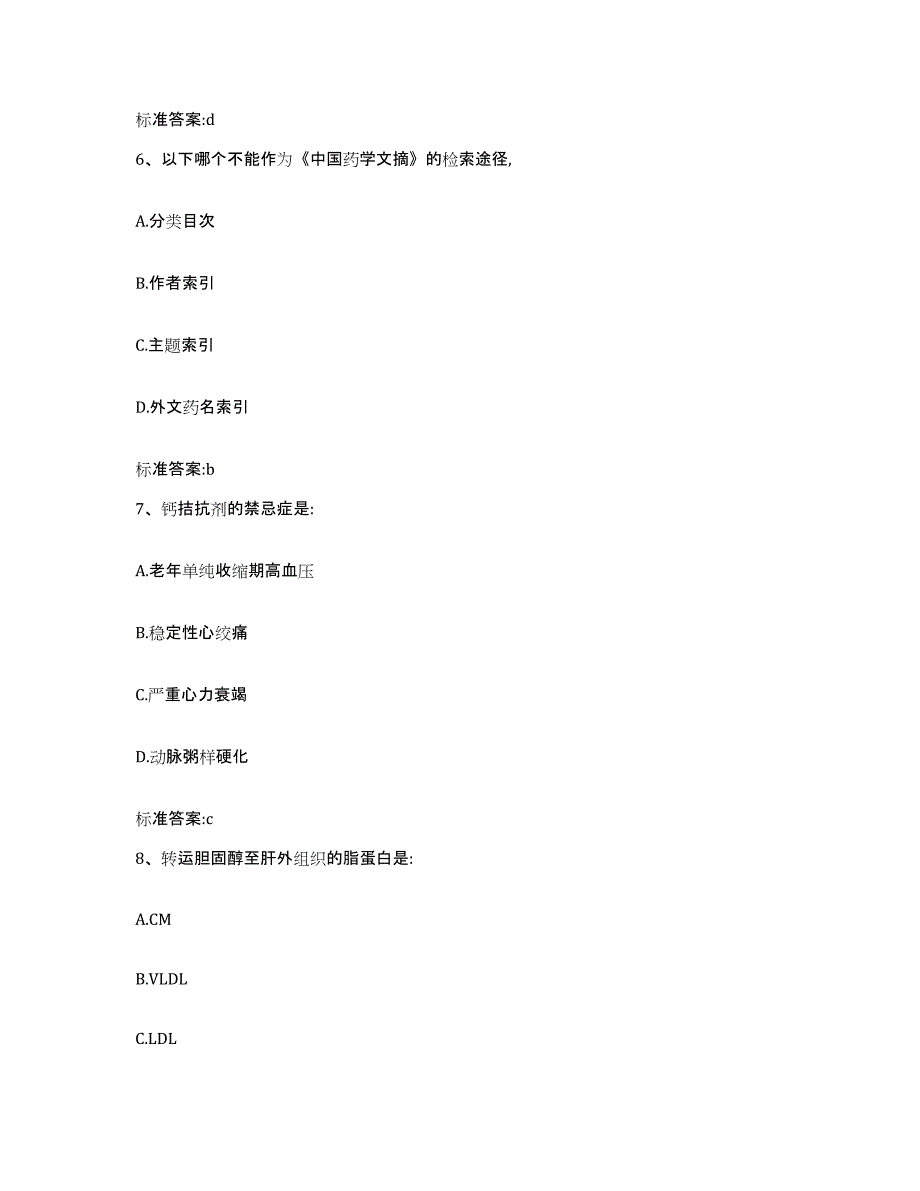 标准答案:d

6、以下哪个不能作为《中国药学文摘》的检索途径,

A.分类目次

B.作者索引

C.主题索引

D.外文药名索引

标准答案:b

7、钙拮抗剂的禁忌症是:

A.老年单纯收缩期高血压

B.稳定性心绞痛

C.严重心力衰竭

D.动脉粥样硬化

标准答案:c

8、转运胆固醇至肝外组织的脂蛋白是:

A.CM

B.VLDL

C.LDL